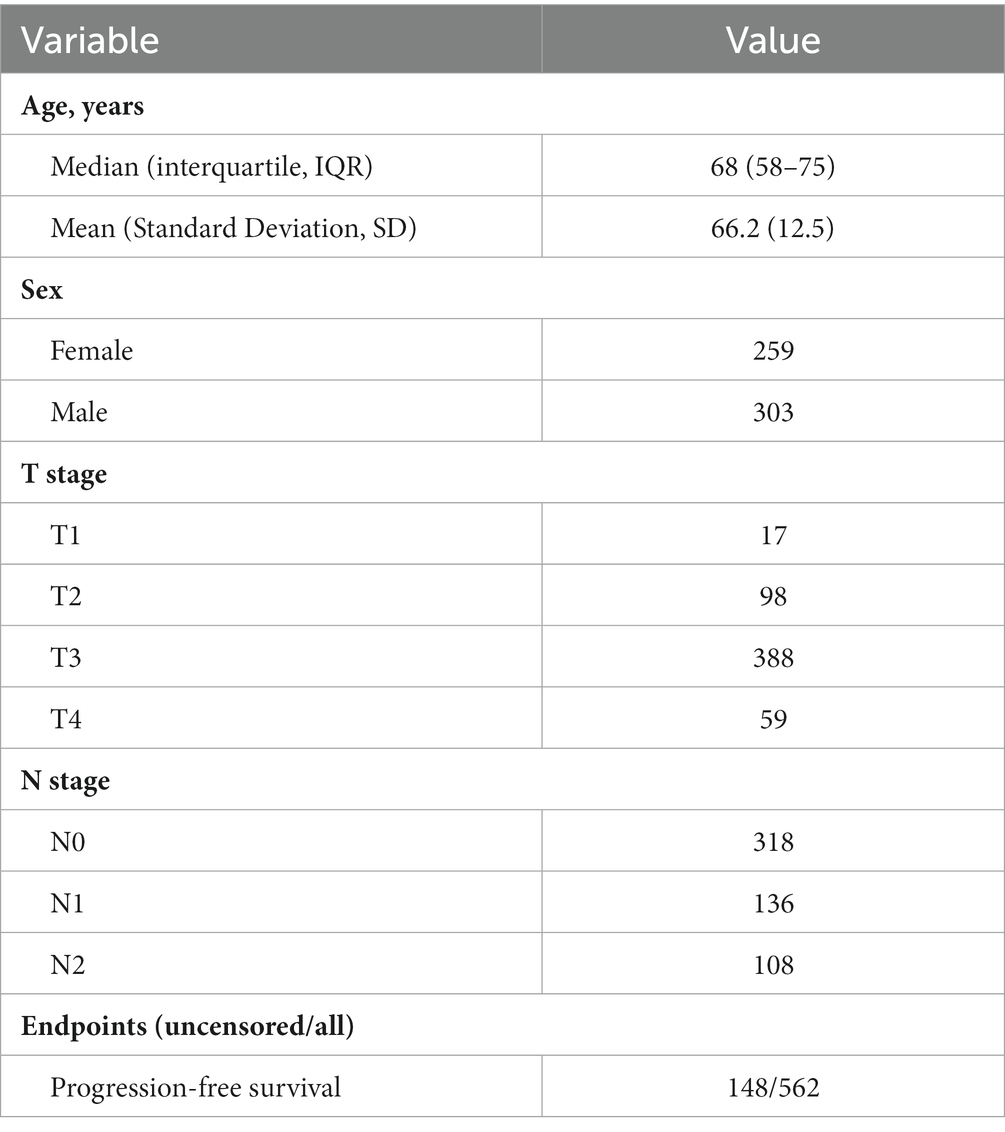 | Variable | Value |
|---|---|
| **Age, years** | |
| Median (interquartile, IQR) | 68 (58–75) |
| Mean (Standard Deviation, SD) | 66.2 (12.5) |
| **Sex** | |
| Female | 259 |
| Male | 303 |
| **T stage** | |
| T1 | 17 |
| T2 | 98 |
| T3 | 388 |
| T4 | 59 |
| **N stage** | |
| N0 | 318 |
| N1 | 136 |
| N2 | 108 |
| **Endpoints (uncensored/all)** | |
| Progression-free survival | 148/562 |